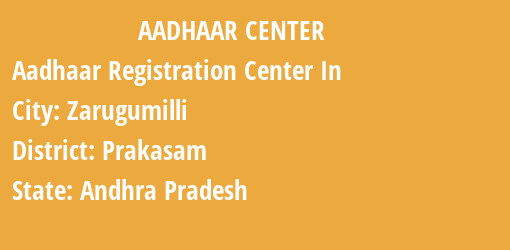 AADHAAR CENTER

Aadhaar Registration Center In

City: Zarugumilli

District: Prakasam

State: Andhra Pradesh